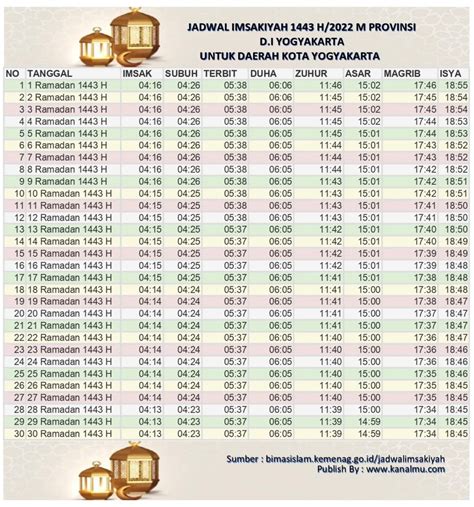 JADWAL IMSAKIYAH 1443 H/2022 M PROVINSI
D.I YOGYAKARTA
UNTUK DAERAH KOTA YOGYAKARTA

| NO | TANGGAL | IMSAK | SUBUH | TERBIT | DUHA | ZUHUR | ASAR | MAGRIB | ISYA |
|---|---|---|---|---|---|---|---|---|---|
| 1 | 1 Ramadan 1443 H | 04:16 | 04:26 | 05:38 | 06:06 | 11:46 | 15:02 | 17:46 | 18:55 |
| 2 | 2 Ramadan 1443 H | 04:16 | 04:26 | 05:38 | 06:06 | 11:45 | 15:02 | 17:45 | 18:54 |
| 3 | 3 Ramadan 1443 H | 04:16 | 04:26 | 05:38 | 06:05 | 11:45 | 15:02 | 17:45 | 18:54 |
| 4 | 4 Ramadan 1443 H | 04:16 | 04:26 | 05:38 | 06:05 | 11:45 | 15:02 | 17:44 | 18:53 |
| 5 | 5 Ramadan 1443 H | 04:16 | 04:26 | 05:38 | 06:05 | 11:45 | 15:01 | 17:44 | 18:53 |
| 6 | 6 Ramadan 1443 H | 04:16 | 04:26 | 05:38 | 06:05 | 11:44 | 15:01 | 17:43 | 18:52 |
| 7 | 7 Ramadan 1443 H | 04:16 | 04:26 | 05:38 | 06:05 | 11:44 | 15:01 | 17:43 | 18:52 |
| 8 | 8 Ramadan 1443 H | 04:16 | 04:26 | 05:38 | 06:05 | 11:44 | 15:01 | 17:42 | 18:52 |
| 9 | 9 Ramadan 1443 H | 04:16 | 04:26 | 05:38 | 06:05 | 11:43 | 15:01 | 17:42 | 18:51 |
| 10 | 10 Ramadan 1443 H | 04:15 | 04:25 | 05:38 | 06:05 | 11:43 | 15:01 | 17:42 | 18:51 |
| 11 | 11 Ramadan 1443 H | 04:15 | 04:25 | 05:38 | 06:05 | 11:43 | 15:01 | 17:41 | 18:50 |
| 12 | 12 Ramadan 1443 H | 04:15 | 04:25 | 05:38 | 06:05 | 11:43 | 15:01 | 17:41 | 18:50 |
| 13 | 13 Ramadan 1443 H | 04:15 | 04:25 | 05:37 | 06:05 | 11:42 | 15:01 | 17:40 | 18:50 |
| 14 | 14 Ramadan 1443 H | 04:15 | 04:25 | 05:37 | 06:05 | 11:42 | 15:01 | 17:40 | 18:49 |
| 15 | 15 Ramadan 1443 H | 04:15 | 04:25 | 05:37 | 06:05 | 11:42 | 15:01 | 17:39 | 18:49 |
| 16 | 16 Ramadan 1443 H | 04:15 | 04:25 | 05:37 | 06:05 | 11:42 | 15:01 | 17:39 | 18:48 |
| 17 | 17 Ramadan 1443 H | 04:15 | 04:25 | 05:37 | 06:05 | 11:41 | 15:01 | 17:38 | 18:48 |
| 18 | 18 Ramadan 1443 H | 04:14 | 04:24 | 05:37 | 06:05 | 11:41 | 15:00 | 17:38 | 18:48 |
| 19 | 19 Ramadan 1443 H | 04:14 | 04:24 | 05:37 | 06:05 | 11:41 | 15:00 | 17:38 | 18:47 |
| 20 | 20 Ramadan 1443 H | 04:14 | 04:24 | 05:37 | 06:05 | 11:41 | 15:00 | 17:37 | 18:47 |
| 21 | 21 Ramadan 1443 H | 04:14 | 04:24 | 05:37 | 06:05 | 11:41 | 15:00 | 17:37 | 18:47 |
| 22 | 22 Ramadan 1443 H | 04:14 | 04:24 | 05:37 | 06:05 | 11:40 | 15:00 | 17:36 | 18:47 |
| 23 | 23 Ramadan 1443 H | 04:14 | 04:24 | 05:37 | 06:05 | 11:40 | 15:00 | 17:36 | 18:46 |
| 24 | 24 Ramadan 1443 H | 04:14 | 04:24 | 05:37 | 06:05 | 11:40 | 15:00 | 17:36 | 18:46 |
| 25 | 25 Ramadan 1443 H | 04:14 | 04:24 | 05:37 | 06:05 | 11:40 | 15:00 | 17:35 | 18:46 |
| 26 | 26 Ramadan 1443 H | 04:14 | 04:24 | 05:37 | 06:05 | 11:40 | 15:00 | 17:35 | 18:45 |
| 27 | 27 Ramadan 1443 H | 04:14 | 04:24 | 05:37 | 06:05 | 11:40 | 15:00 | 17:35 | 18:45 |
| 28 | 28 Ramadan 1443 H | 04:13 | 04:23 | 05:37 | 06:05 | 11:39 | 15:00 | 17:34 | 18:45 |
| 29 | 29 Ramadan 1443 H | 04:13 | 04:23 | 05:37 | 06:05 | 11:39 | 14:59 | 17:34 | 18:45 |
| 30 | 30 Ramadan 1443 H | 04:13 | 04:23 | 05:37 | 06:05 | 11:39 | 14:59 | 17:34 | 18:45 |

Sumber : bimasislam.kemenag.go.id/jadwalimsakiyah
Publish By : www.kanalmu.com